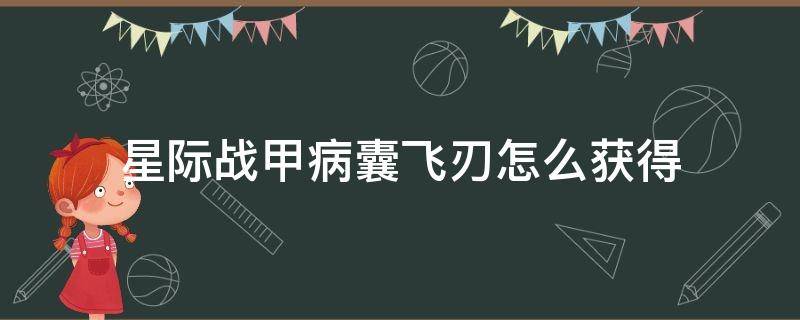 星际战甲病囊飞刃怎么获得